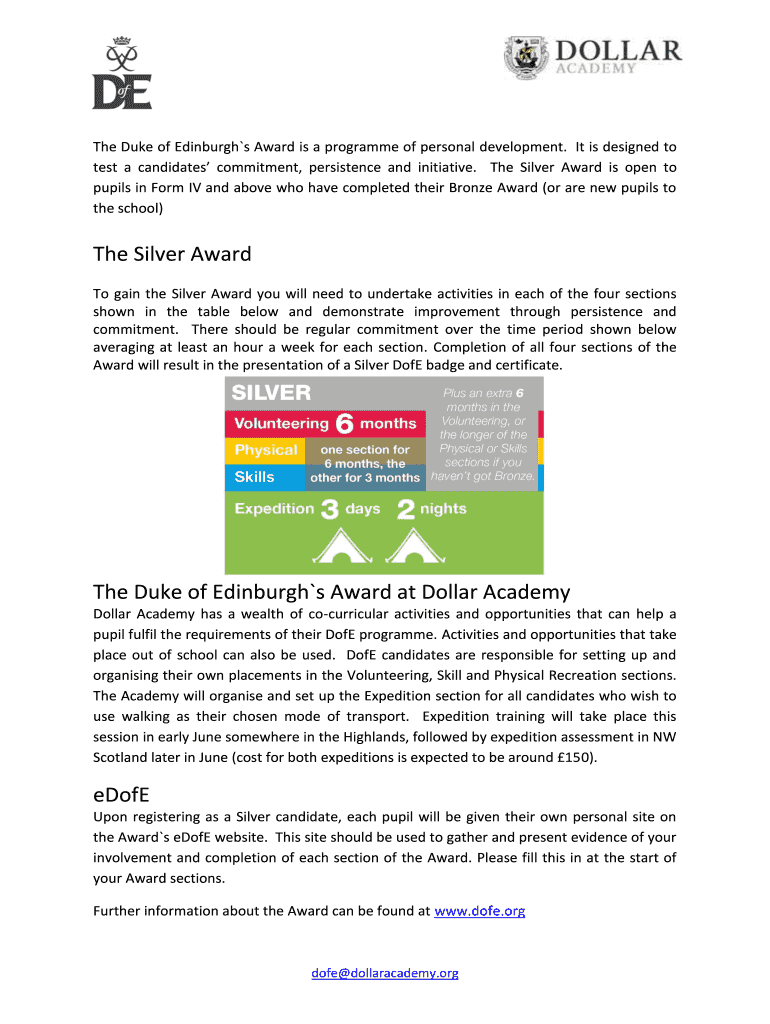 DofE

DOLLAR ACADEMY

The Duke of Edinburgh`s Award is a programme of personal development. It is designed to test a candidates' commitment, persistence and initiative. The Silver Award is open to pupils in Form IV and above who have completed their Bronze Award (or are new pupils to the school)

The Silver Award

To gain the Silver Award you will need to undertake activities in each of the four sections shown in the table below and demonstrate improvement through persistence and commitment. There should be regular commitment over the time period shown below averaging at least an hour a week for each section. Completion of all four sections of the Award will result in the presentation of a Silver DofE badge and certificate.

SILVER

Volunteering 6 months

Physical

Skills

one section for 6 months, the other for 3 months

Plus an extra 6 months in the Volunteering, or the longer of the Physical or Skills sections if you haven't got Bronze.

Expedition 3 days 2 nights

The Duke of Edinburgh`s Award at Dollar Academy

Dollar Academy has a wealth of co-curricular activities and opportunities that can help a pupil fulfil the requirements of their DofE programme. Activities and opportunities that take place out of school can also be used. DofE candidates are responsible for setting up and organising their own placements in the Volunteering, Skill and Physical Recreation sections. The Academy will organise and set up the Expedition section for all candidates who wish to use walking as their chosen mode of transport. Expedition training will take place this session in early June somewhere in the Highlands, followed by expedition assessment in NW Scotland later in June (cost for both expeditions is expected to be around £150).

eDofE

Upon registering as a Silver candidate, each pupil will be given their own personal site on the Award`s eDofE website. This site should be used to gather and present evidence of your involvement and completion of each section of the Award. Please fill this in at the start of your Award sections.

Further information about the Award can be found at www.dofe.org

dofe@dollaracademy.org